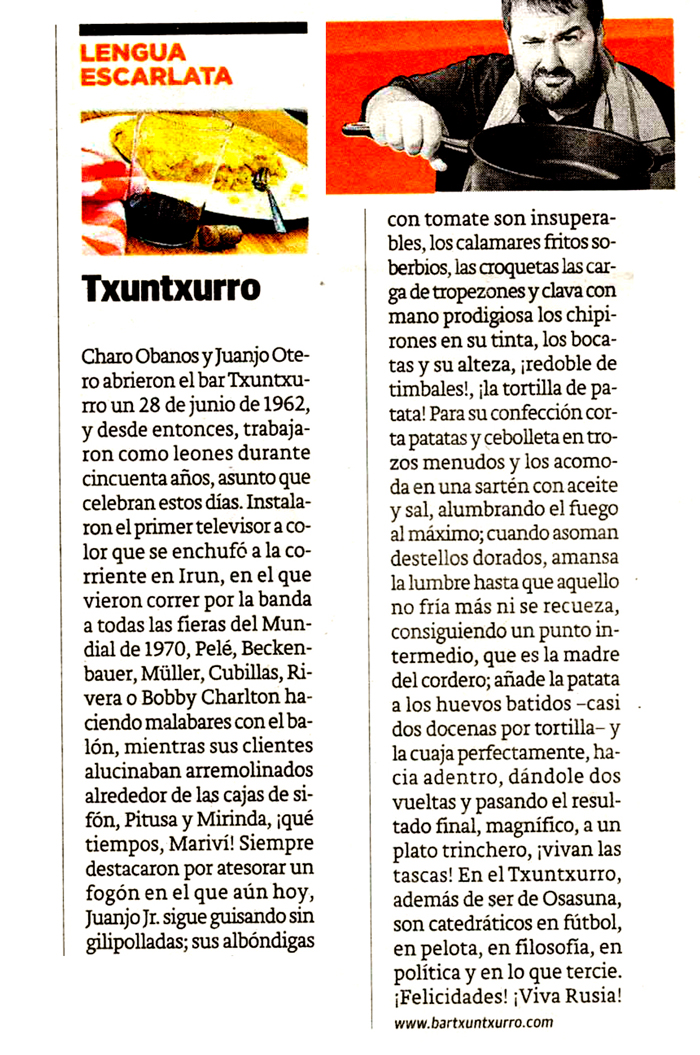 LENGUA ESCARLATA

Txuntxurro

Charo Obanos y Juanjo Otero abrieron el bar Txuntxurro un 28 de junio de 1962, y desde entonces, trabajaron como leones durante cincuenta años, asunto que celebran estos días. Instalaron el primer televisor a color que se enchufó a la corriente en Irun, en el que vieron correr por la banda a todas las fieras del Mundial de 1970, Pelé, Beckenbauer, Müller, Cubillas, Rivera o Bobby Charlton haciendo malabares con el balón, mientras sus clientes alucinaban arremolinados alrededor de las cajas de sifón, Pitusa y Mirinda, ¡qué tiempos, Mariví! Siempre destacaron por atesorar un fogón en el que aún hoy, Juanjo Jr. sigue guisando sin gilipolladas; sus albóndigas con tomate son insuperables, los calamares fritos soberbios, las croquetas las carga de tropezones y clava con mano prodigiosa los chipirones en su tinta, los bocatas y su alteza, ¡redoble de timbales!, ¡la tortilla de patata! Para su confección corta patatas y cebolleta en trozos menudos y los acomoda en una sartén con aceite y sal, alumbrando el fuego al máximo; cuando asoman destellos dorados, amansa la lumbre hasta que aquello no fría más ni se recueza, consiguiendo un punto intermedio, que es la madre del cordero; añade la patata a los huevos batidos –casi dos docenas por tortilla– y la cuaja perfectamente, hacia adentro, dándole dos vueltas y pasando el resultado final, magnífico, a un plato trinchero, ¡vivan las tascas! En el Txuntxurro, además de ser de Osasuna, son catedráticos en fútbol, en pelota, en filosofía, en política y en lo que tercie. ¡Felicidades! ¡Viva Rusia!

www.bartxuntxurro.com